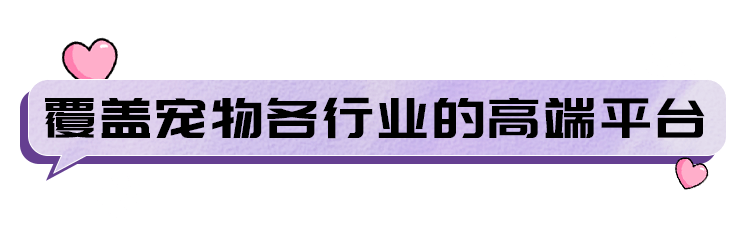 覆盖宠物各行业的高端平台